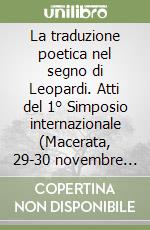 unilibro

La traduzione poetica nel segno di Leopardi. Atti del 1° Simposio internazionale (Macerata, 29-30 novembre...

COPERTINA NON DISPONIBILE